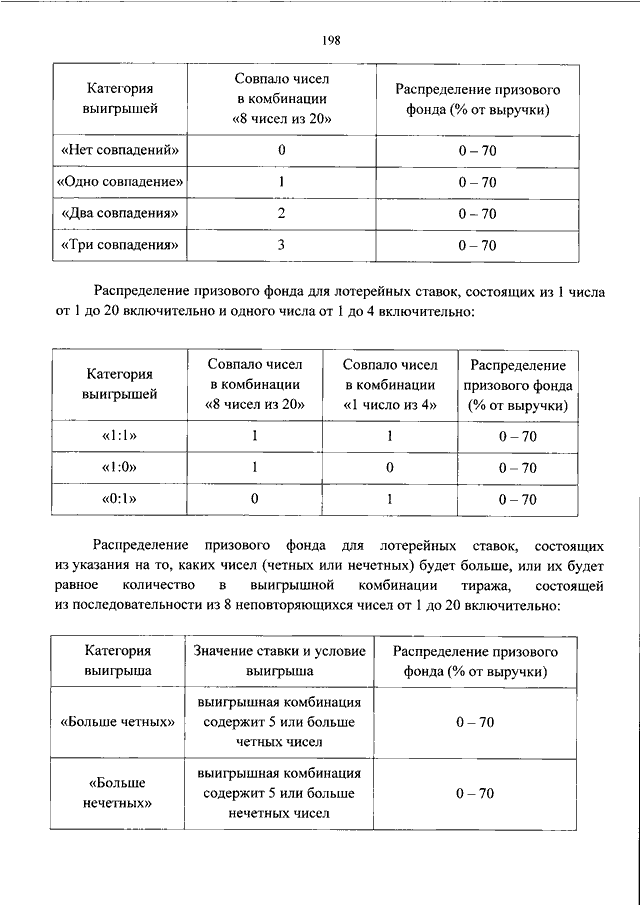 198

| Категория выигрышей | Совпало чисел в комбинации «8 чисел из 20» | Распределение призового фонда (% от выручки) |
|---|---|---|
| «Нет совпадений» | 0 | 0 – 70 |
| «Одно совпадение» | 1 | 0 – 70 |
| «Два совпадения» | 2 | 0 – 70 |
| «Три совпадения» | 3 | 0 – 70 |

Распределение призового фонда для лотерейных ставок, состоящих из 1 числа от 1 до 20 включительно и одного числа от 1 до 4 включительно:

| Категория выигрышей | Совпало чисел в комбинации «8 чисел из 20» | Совпало чисел в комбинации «1 число из 4» | Распределение призового фонда (% от выручки) |
|---|---|---|---|
| «1:1» | 1 | 1 | 0 – 70 |
| «1:0» | 1 | 0 | 0 – 70 |
| «0:1» | 0 | 1 | 0 – 70 |

Распределение призового фонда для лотерейных ставок, состоящих из указания на то, каких чисел (четных или нечетных) будет больше, или их будет равное количество в выигрышной комбинации тиража, состоящей из последовательности из 8 неповторяющихся чисел от 1 до 20 включительно:

| Категория выигрыша | Значение ставки и условие выигрыша | Распределение призового фонда (% от выручки) |
|---|---|---|
| «Больше четных» | выигрышная комбинация содержит 5 или больше четных чисел | 0 – 70 |
| «Больше нечетных» | выигрышная комбинация содержит 5 или больше нечетных чисел | 0 – 70 |